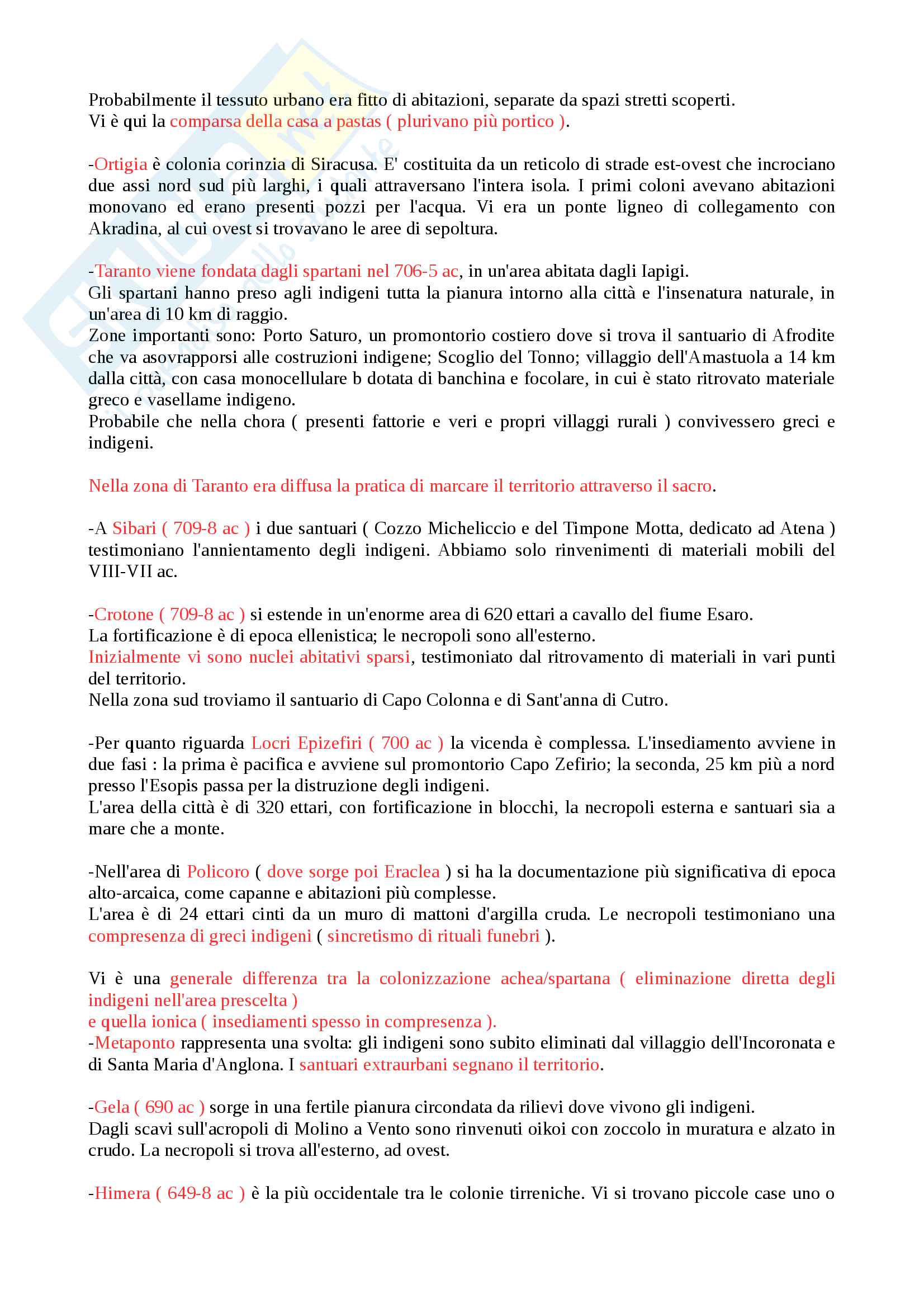 Probabilmente il tessuto urbano era fitto di abitazioni, separate da spazi stretti scoperti.
Vi è qui la comparsa della casa a pastas ( plurivano più portico ).

-Ortigia è colonia corinzia di Siracusa. E' costituita da un reticolo di strade est-ovest che incrociano due assi nord sud più larghi, i quali attraversano l'intera isola. I primi coloni avevano abitazioni monovano ed erano presenti pozzi per l'acqua. Vi era un ponte ligneo di collegamento con Akradina, al cui ovest si trovavano le aree di sepoltura.

-Taranto viene fondata dagli spartani nel 706-5 ac, in un'area abitata dagli Iapigi.
Gli spartani hanno preso agli indigeni tutta la pianura intorno alla città e l'insenatura naturale, in un'area di 10 km di raggio.
Zone importanti sono: Porto Saturo, un promontorio costiero dove si trova il santuario di Afrodite che va asovrapporsi alle costruzioni indigene; Scoglio del Tonno; villaggio dell'Amastuola a 14 km dalla città, con casa monocellulare b dotata di banchina e focolare, in cui è stato ritrovato materiale greco e vasellame indigeno.
Probabile che nella chora ( presenti fattorie e veri e propri villaggi rurali ) convivessero greci e indigeni.

Nella zona di Taranto era diffusa la pratica di marcare il territorio attraverso il sacro.

-A Sibari ( 709-8 ac ) i due santuari ( Cozzo Micheliccio e del Timpone Motta, dedicato ad Atena ) testimoniano l'annientamento degli indigeni. Abbiamo solo rinvenimenti di materiali mobili del VIII-VII ac.

-Crotone ( 709-8 ac ) si estende in un'enorme area di 620 ettari a cavallo del fiume Esaro.
La fortificazione è di epoca ellenistica; le necropoli sono all'esterno.
Inizialmente vi sono nuclei abitativi sparsi, testimoniato dal ritrovamento di materiali in vari punti del territorio.
Nella zona sud troviamo il santuario di Capo Colonna e di Sant'anna di Cutro.

-Per quanto riguarda Locri Epizefiri ( 700 ac ) la vicenda è complessa. L'insediamento avviene in due fasi : la prima è pacifica e avviene sul promontorio Capo Zefirio; la seconda, 25 km più a nord presso l'Esopis passa per la distruzione degli indigeni.
L'area della città è di 320 ettari, con fortificazione in blocchi, la necropoli esterna e santuari sia a mare che a monte.

-Nell'area di Policoro ( dove sorge poi Eraclea ) si ha la documentazione più significativa di epoca alto-arcaica, come capanne e abitazioni più complesse.
L'area è di 24 ettari cinti da un muro di mattoni d'argilla cruda. Le necropoli testimoniano una compresenza di greci indigeni ( sincretismo di rituali funebri ).

Vi è una generale differenza tra la colonizzazione achea/spartana ( eliminazione diretta degli indigeni nell'area prescelta )
e quella ionica ( insediamenti spesso in compresenza ).
-Metaponto rappresenta una svolta: gli indigeni sono subito eliminati dal villaggio dell'Incoronata e di Santa Maria d'Anglona. I santuari extraurbani segnano il territorio.

-Gela ( 690 ac ) sorge in una fertile pianura circondata da rilievi dove vivono gli indigeni.
Dagli scavi sull'acropoli di Molino a Vento sono rinvenuti oikoi con zoccolo in muratura e alzato in crudo. La necropoli si trova all'esterno, ad ovest.

-Himera ( 649-8 ac ) è la più occidentale tra le colonie tirreniche. Vi si trovano piccole case uno o